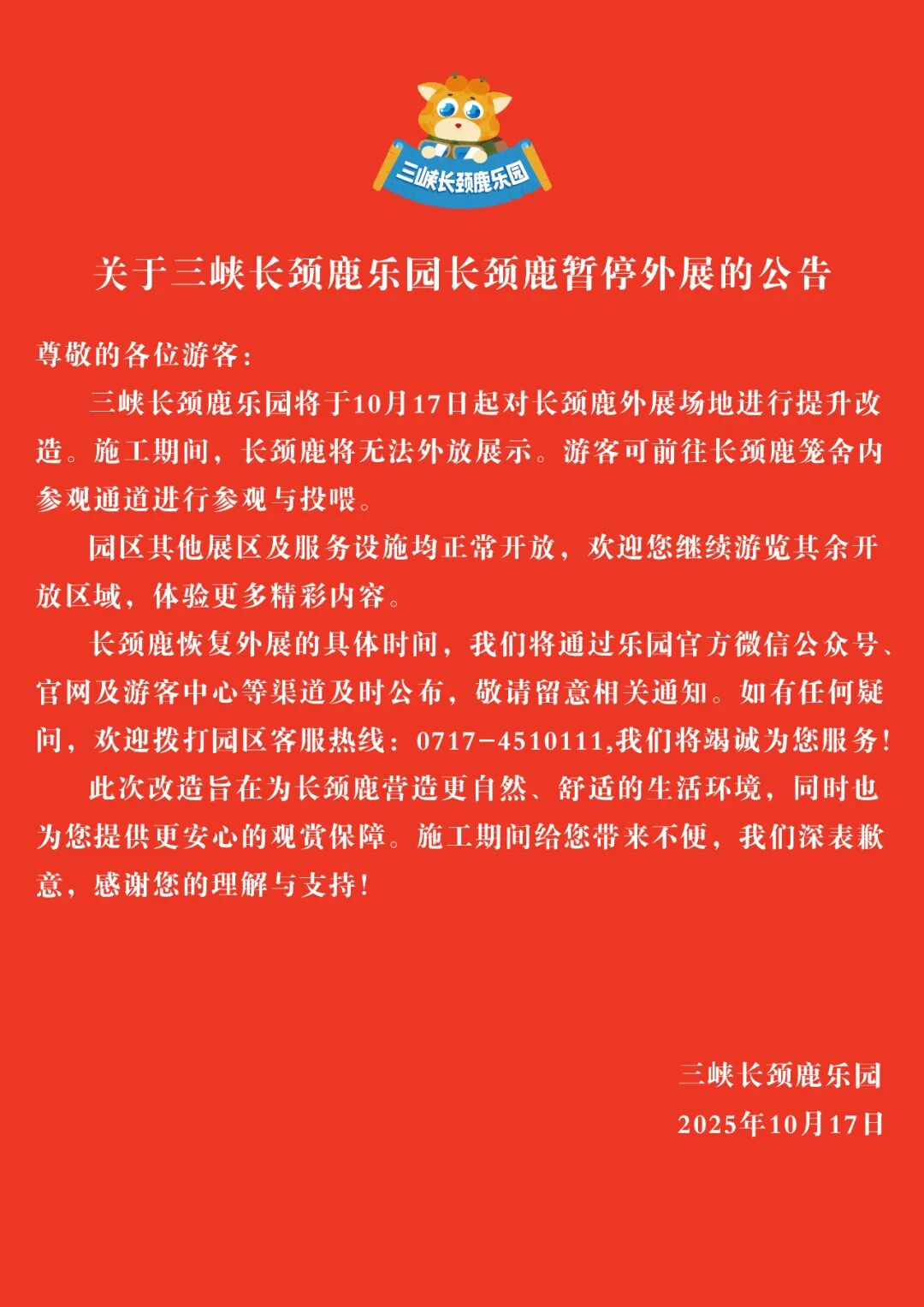 三峡长颈鹿乐园

关于三峡长颈鹿乐园长颈鹿暂停外展的公告

尊敬的各位游客:

三峡长颈鹿乐园将于10月17日起对长颈鹿外展场地进行提升改造。施工期间，长颈鹿将无法外放展示。游客可前往长颈鹿笼舍内参观通道进行参观与投喂。

园区其他展区及服务设施均正常开放，欢迎您继续游览其余开放区域，体验更多精彩内容。

长颈鹿恢复外展的具体时间，我们将通过乐园官方微信公众号、官网及游客中心等渠道及时公布，敬请留意相关通知。如有任何疑问，欢迎拨打园区客服热线：0717-4510111,我们将竭诚为您服务!

此次改造旨在为长颈鹿营造更自然、舒适的生活环境，同时也为您提供更安心的观赏保障。施工期间给您带来不便，我们深表歉意，感谢您的理解与支持!

三峡长颈鹿乐园
2025年10月17日